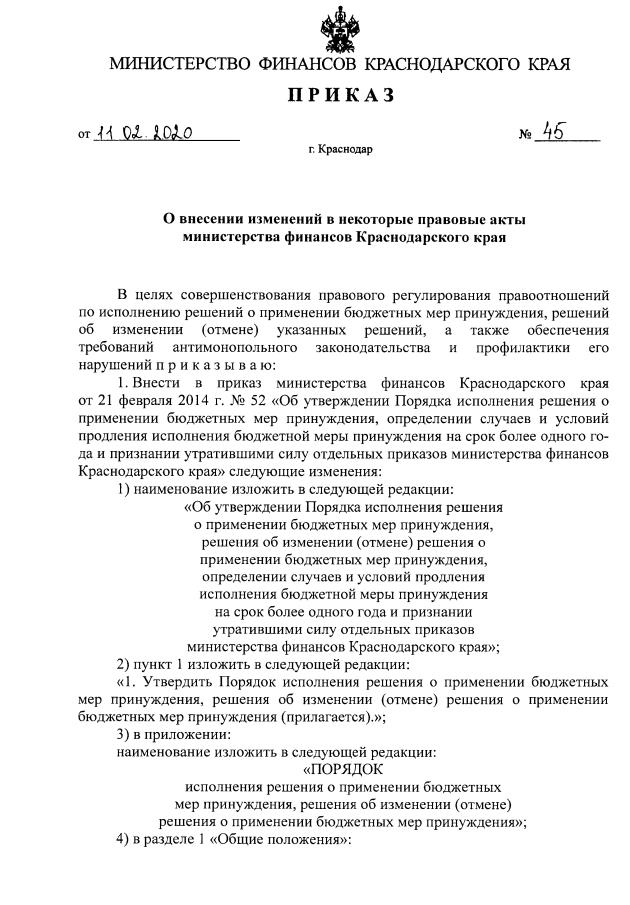 МИНИСТЕРСТВО ФИНАНСОВ КРАСНОДАРСКОГО КРАЯ

ПРИКАЗ

от 11.02.2020 № 45

г. Краснодар

О внесении изменений в некоторые правовые акты министерства финансов Краснодарского края

В целях совершенствования правового регулирования правоотношений по исполнению решений о применении бюджетных мер принуждения, решений об изменении (отмене) указанных решений, а также обеспечения требований антимонопольного законодательства и профилактики его нарушений п р и к а з ы в а ю:

1. Внести в приказ министерства финансов Краснодарского края от 21 февраля 2014 г. № 52 «Об утверждении Порядка исполнения решения о применении бюджетных мер принуждения, определении случаев и условий продления исполнения бюджетной меры принуждения на срок более одного года и признании утратившими силу отдельных приказов министерства финансов Краснодарского края» следующие изменения:

1) наименование изложить в следующей редакции:

«Об утверждении Порядка исполнения решения о применении бюджетных мер принуждения, решения об изменении (отмене) решения о применении бюджетных мер принуждения, определении случаев и условий продления исполнения бюджетной меры принуждения на срок более одного года и признании утратившими силу отдельных приказов министерства финансов Краснодарского края»;

2) пункт 1 изложить в следующей редакции:

«1. Утвердить Порядок исполнения решения о применении бюджетных мер принуждения, решения об изменении (отмене) решения о применении бюджетных мер принуждения (прилагается).»;

3) в приложении:

наименование изложить в следующей редакции:

«ПОРЯДОК
исполнения решения о применении бюджетных мер принуждения, решения об изменении (отмене) решения о применении бюджетных мер принуждения»;

4) в разделе 1 «Общие положения»: